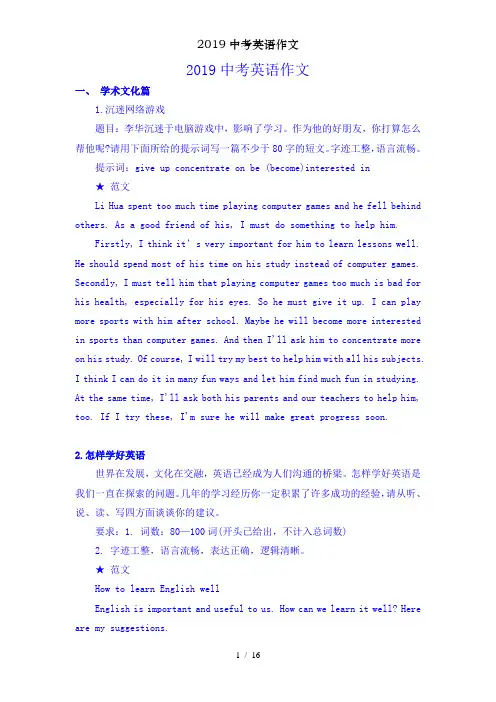 2019 中考英语作文

2019 中考英语作文

一、 学术文化篇

1.沉迷网络游戏

题目：李华沉迷于电脑游戏中，影响了学习。作为他的好朋友，你打算怎么帮他呢?请用下面所给的提示词写一篇不少于 80 字的短文。字迹工整，语言流畅。

提示词：give up concentrate on be (become)interested in

★ 范文

Li Hua spent too much time playing computer games and he fell behind others. As a good friend of his, I must do something to help him.

Firstly, I think it's very important for him to learn lessons well. He should spend most of his time on his study instead of computer games. Secondly, I must tell him that playing computer games too much is bad for his health, especially for his eyes. So he must give it up. I can play more sports with him after school. Maybe he will become more interested in sports than computer games. And then I'll ask him to concentrate more on his study. Of course, I will try my best to help him with all his subjects. I think I can do it in many fun ways and let him find much fun in studying. At the same time, I'll ask both his parents and our teachers to help him, too. If I try these, I'm sure he will make great progress soon.

2.怎样学好英语

世界在发展，文化在交融，英语已经成为人们沟通的桥梁。怎样学好英语是我们一直在探索的问题。几年的学习经历你一定积累了许多成功的经验，请从听、说、读、写四方面谈谈你的建议。

要求：1. 词数：80—100 词(开头已给出，不计入总词数)

2. 字迹工整，语言流畅，表达正确，逻辑清晰。

★ 范文

How to learn English well

English is important and useful to us. How can we learn it well? Here are my suggestions.

1 / 16